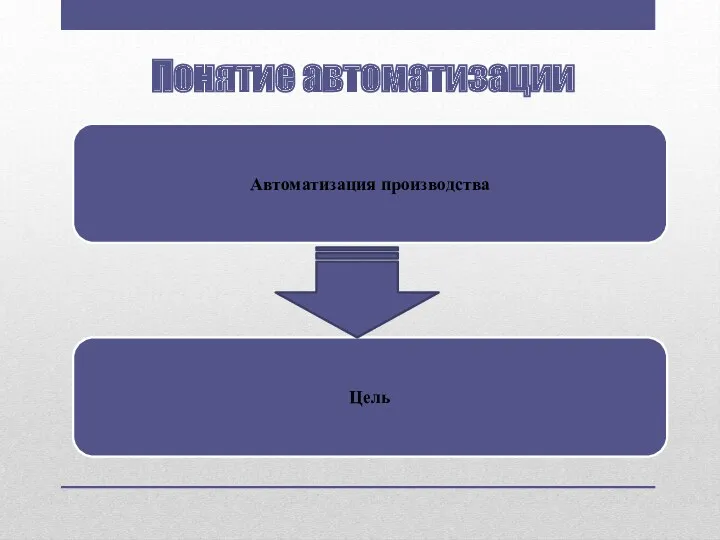 Понятие автоматизации

Автоматизация производства

Цель